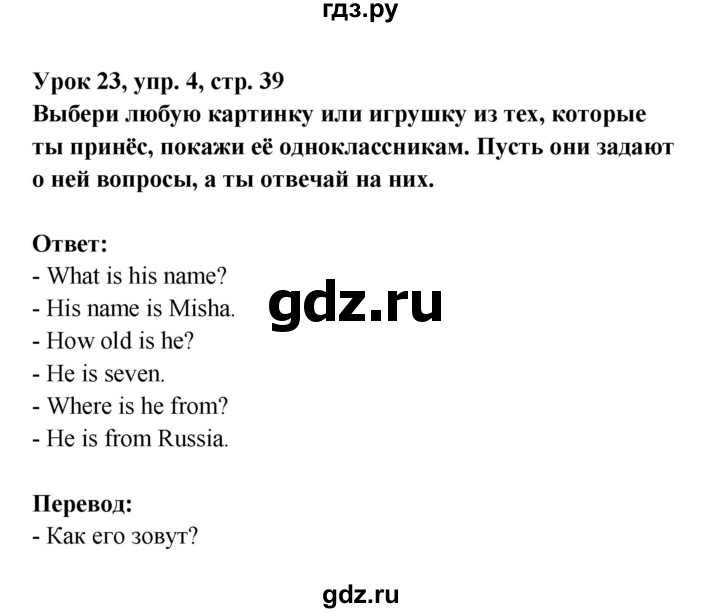 гдз.ру

Урок 23, упр. 4, стр. 39
Выбери любую картинку или игрушку из тех, которые ты принёс, покажи её одноклассникам. Пусть они задают о ней вопросы, а ты отвечай на них.

Ответ:
- What is his name?
- His name is Misha.
- How old is he?
- He is seven.
- Where is he from?
- He is from Russia.

gdz.ru

Перевод:
- Как его зовут?

gdz.ru